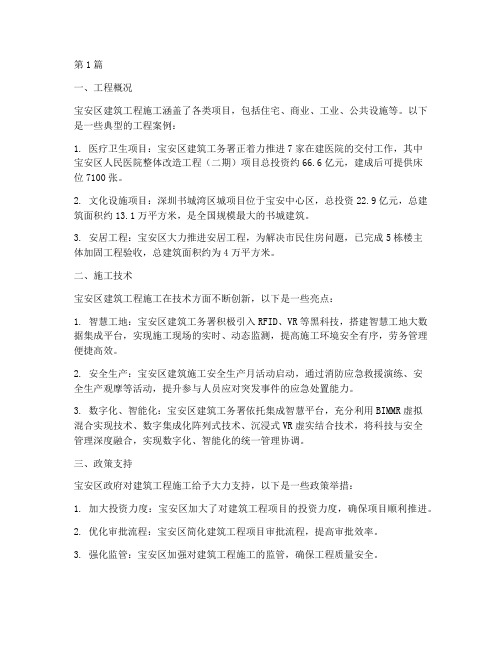 第1篇

一、工程概况

宝安区建筑工程施工涵盖了各类项目，包括住宅、商业、工业、公共设施等。以下是一些典型的工程案例：

1. 医疗卫生项目：宝安区建筑工务署正着力推进7家在建医院的交付工作，其中宝安区人民医院整体改造工程（二期）项目总投资约66.6亿元，建成后可提供床位7100张。

2. 文化设施项目：深圳书城湾区城项目位于宝安中心区，总投资22.9亿元，总建筑面积约13.1万平方米，是全国规模最大的书城建筑。

3. 安居工程：宝安区大力推进安居工程，为解决市民住房问题，已完成5栋楼主体加固工程验收，总建筑面积约为4万平方米。

二、施工技术

宝安区建筑工程施工在技术方面不断创新，以下是一些亮点：

1. 智慧工地：宝安区建筑工务署积极引入RFID、VR等黑科技，搭建智慧工地大数据集成平台，实现施工现场的实时、动态监测，提高施工环境安全有序，劳务管理便捷高效。

2. 安全生产：宝安区建筑施工安全生产月活动启动，通过消防应急救援演练、安全生产观摩等活动，提升参与人员应对突发事件的应急处置能力。

3. 数字化、智能化：宝安区建筑工务署依托集成智慧平台，充分利用BIMMR虚拟混合实现技术、数字集成化阵列式技术、沉浸式VR虚实结合技术，将科技与安全管理深度融合，实现数字化、智能化的统一管理协调。

三、政策支持

宝安区政府对建筑工程施工给予大力支持，以下是一些政策举措：

1. 加大投资力度：宝安区加大了对建筑工程项目的投资力度，确保项目顺利推进。

2. 优化审批流程：宝安区简化建筑工程项目审批流程，提高审批效率。

3. 强化监管：宝安区加强对建筑工程施工的监管，确保工程质量安全。